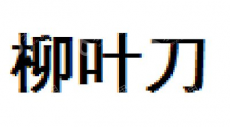 柳叶刀